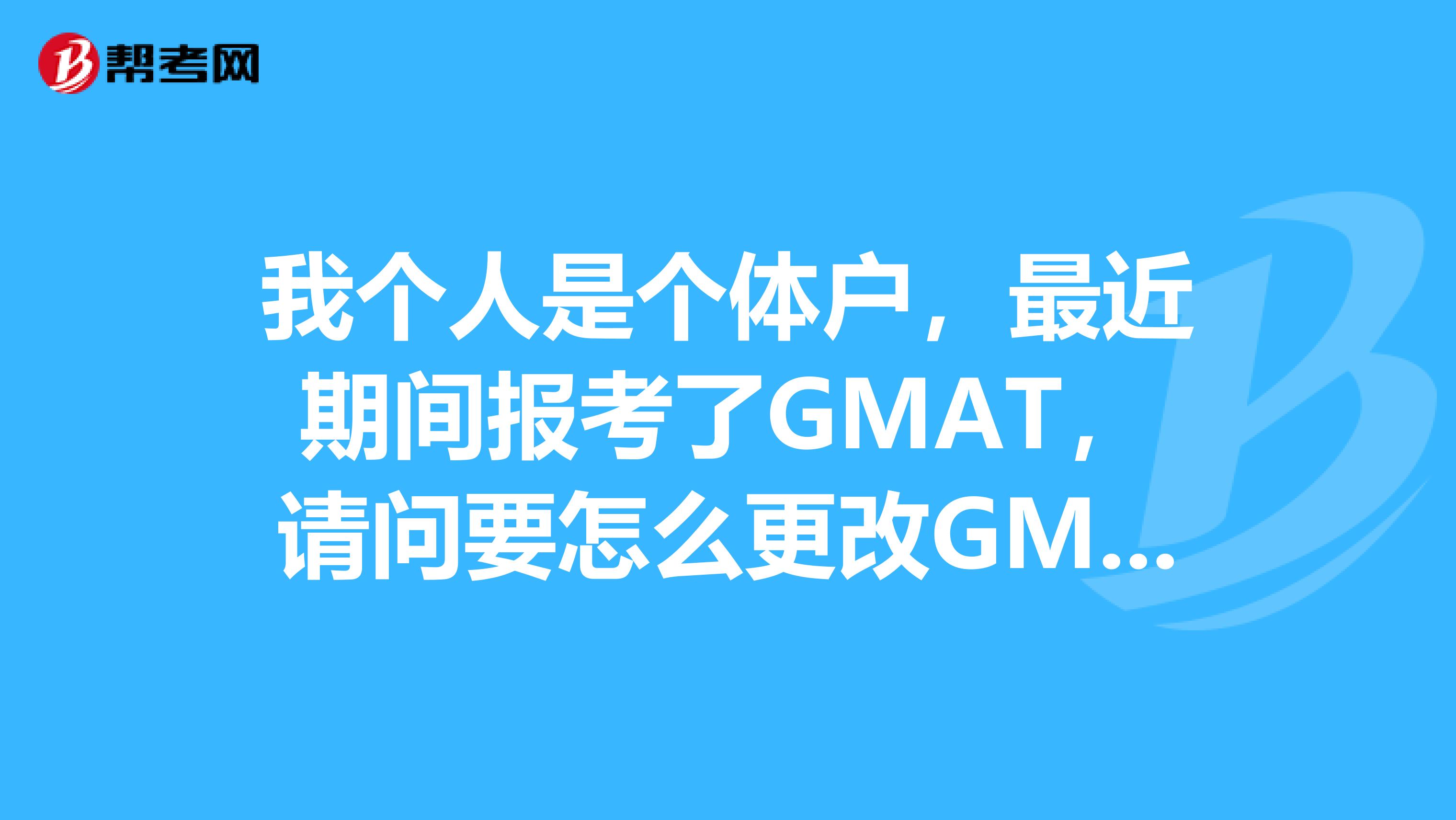 帮考网

我个人是个体户，最近期间报考了GMAT，请问要怎么更改GM...